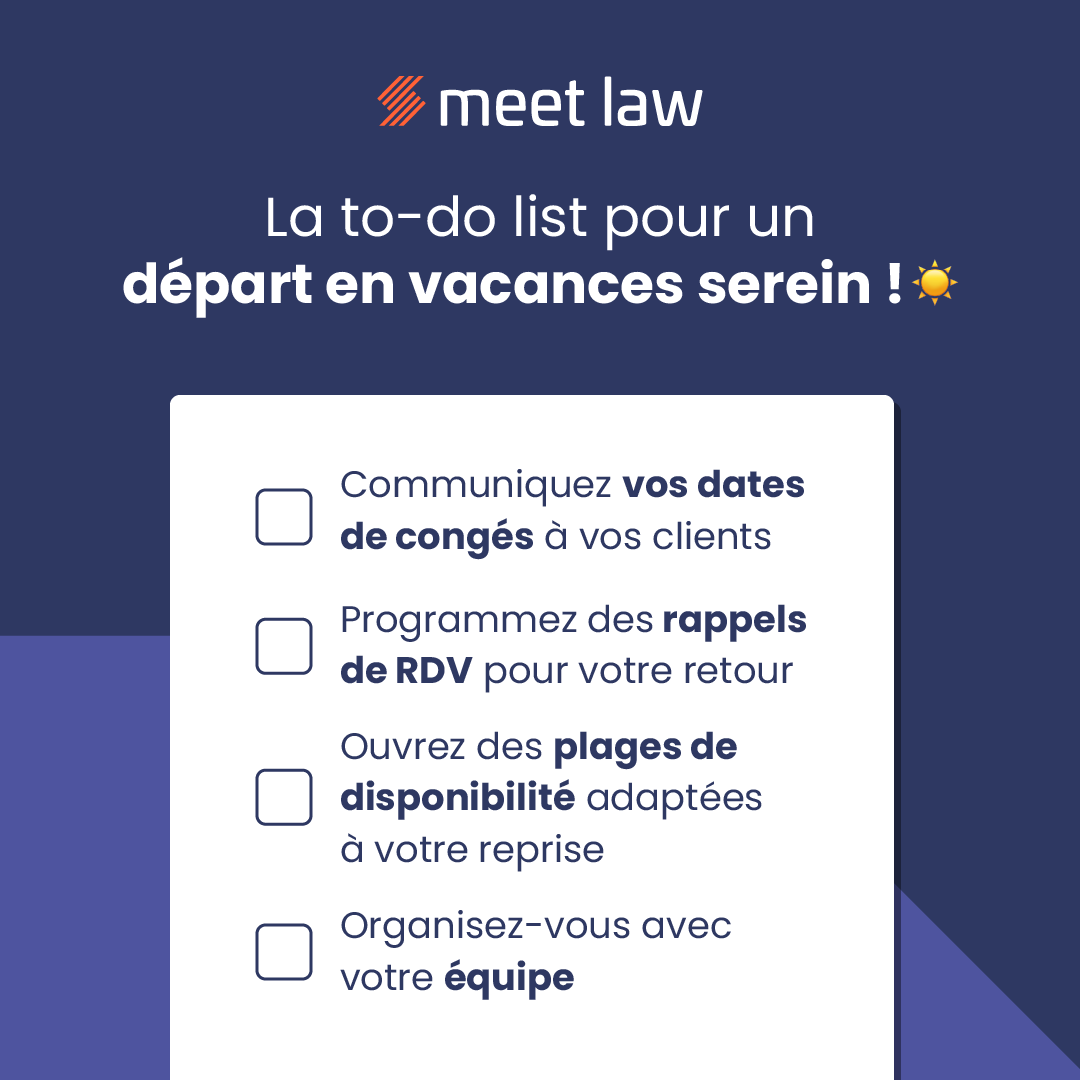 meet law

La to-do list pour un départ en vacances serein ! ☀️

☐ Communiquez vos dates de congés à vos clients

☐ Programmez des rappels de RDV pour votre retour

☐ Ouvrez des plages de disponibilité adaptées à votre reprise

☐ Organisez-vous avec votre équipe